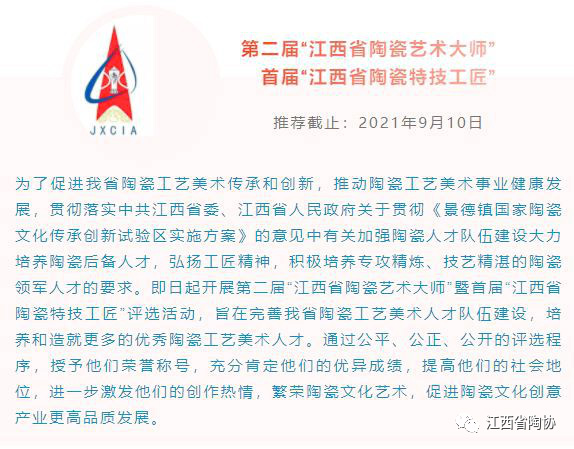 JXCIA

第二届“江西省陶瓷艺术大师”
首届“江西省陶瓷特技工匠”

推荐截止：2021年9月10日

为了促进我省陶瓷工艺美术传承和创新，推动陶瓷工艺美术事业健康发展，贯彻落实中共江西省委、江西省人民政府关于贯彻《景德镇国家陶瓷文化传承创新试验区实施方案》的意见中有关加强陶瓷人才队伍建设大力培养陶瓷后备人才，弘扬工匠精神，积极培养专攻精炼、技艺精湛的陶瓷领军人才的要求。即日起开展第二届“江西省陶瓷艺术大师”暨首届“江西省陶瓷特技工匠”评选活动，旨在完善我省陶瓷工艺美术人才队伍建设，培养和造就更多的优秀陶瓷工艺美术人才。通过公平、公正、公开的评选程序，授予他们荣誉称号，充分肯定他们的优异成绩，提高他们的社会地位，进一步激发他们的创作热情，繁荣陶瓷文化艺术，促进陶瓷文化创意产业更高品质发展。

江西省陶协